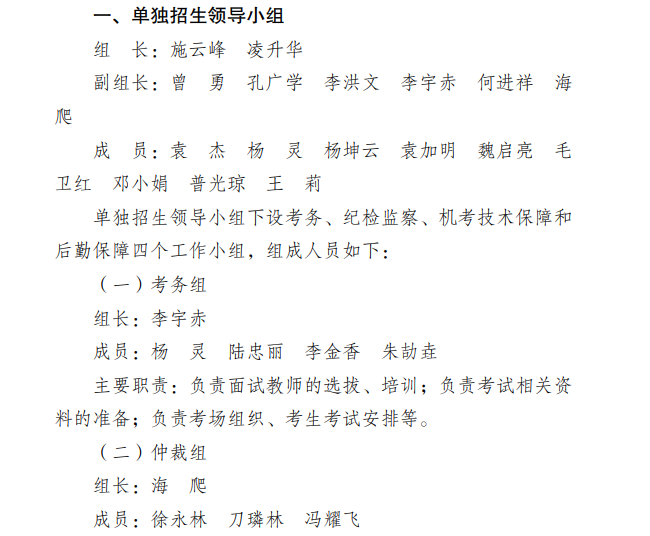 一、单独招生领导小组

组　长：施云峰　凌升华

副组长：曾　勇　孔广学　李洪文　李宇赤　何进祥　海爬

成　员：袁　杰　杨　灵　杨坤云　袁加明　魏启亮　毛卫红　邓小娟　普光琼　王　莉

单独招生领导小组下设考务、纪检监察、机考技术保障和后勤保障四个工作小组，组成人员如下：

（一）考务组

组长：李宇赤

成员：杨　灵　陆忠丽　李金香　朱劼垚

主要职责：负责面试教师的选拔、培训；负责考试相关资料的准备；负责考场组织、考生考试安排等。

（二）仲裁组

组长：海　爬

成员：徐永林　刀璘林　冯耀飞